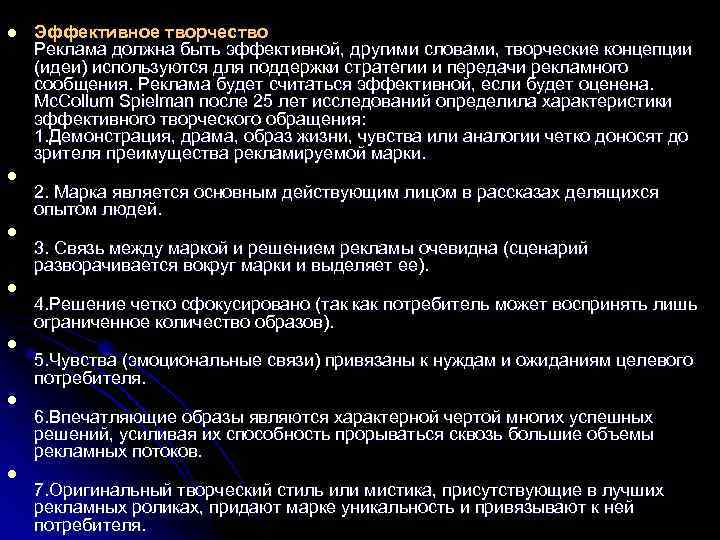 Эффективное творчество
Реклама должна быть эффективной, другими словами, творческие концепции (идеи) используются для поддержки стратегии и передачи рекламного сообщения. Реклама будет считаться эффективной, если будет оценена. McCollum Spielman после 25 лет исследований определила характеристики эффективного творческого обращения:
1.Демонстрация, драма, образ жизни, чувства или аналогии четко доносят до зрителя преимущества рекламируемой марки.

2. Марка является основным действующим лицом в рассказах делящихся опытом людей.

3. Связь между маркой и решением рекламы очевидна (сценарий разворачивается вокруг марки и выделяет ее).

4.Решение четко сфокусировано (так как потребитель может воспринять лишь ограниченное количество образов).

5.Чувства (эмоциональные связи) привязаны к нуждам и ожиданиям целевого потребителя.

6.Впечатляющие образы являются характерной чертой многих успешных решений, усиливая их способность прорываться сквозь большие объемы рекламных потоков.

7.Оригинальный творческий стиль или мистика, присутствующие в лучших рекламных роликах, придают марке уникальность и привязывают к ней потребителя.